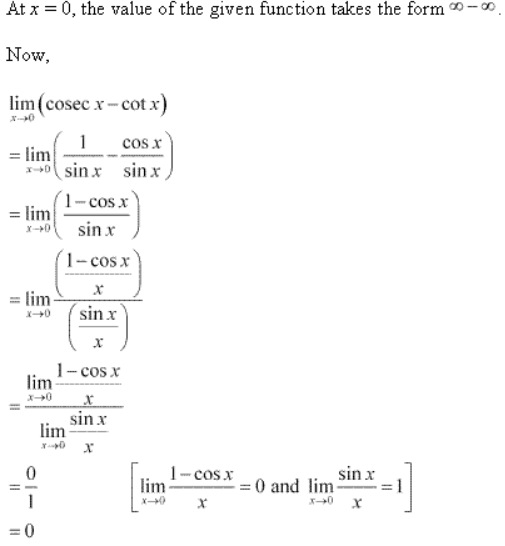 At $x = 0$, the value of the given function takes the form $\infty - \infty$.

Now,

$\lim_{x \to 0} (\operatorname{cosec} x - \cot x)$

$= \lim_{x \to 0} \left( \frac{1}{\sin x} - \frac{\cos x}{\sin x} \right)$

$= \lim_{x \to 0} \left( \frac{1 - \cos x}{\sin x} \right)$

$= \lim_{x \to 0} \frac{\left( \frac{1 - \cos x}{x} \right)}{\left( \frac{\sin x}{x} \right)}$

$= \frac{\lim_{x \to 0} \frac{1 - \cos x}{x}}{\lim_{x \to 0} \frac{\sin x}{x}}$

$= \frac{0}{1}$ $\left[ \lim_{x \to 0} \frac{1 - \cos x}{x} = 0 \text{ and } \lim_{x \to 0} \frac{\sin x}{x} = 1 \right]$

$= 0$